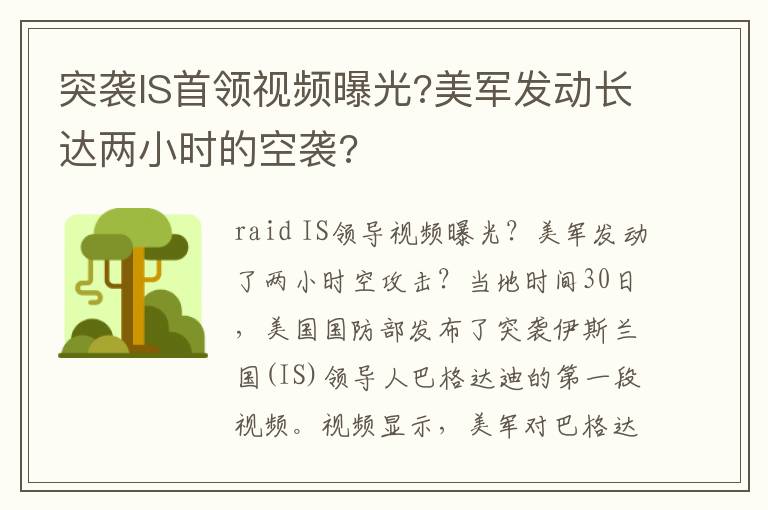 突袭IS首领视频曝光?美军发动长达两小时的空袭?

raid IS领导视频曝光？美军发动了两小时空攻击？当地时间30日，美国国防部发布了突袭伊斯兰国(IS)领导人巴格达迪的第一段视频。视频显示，美军对巴格达